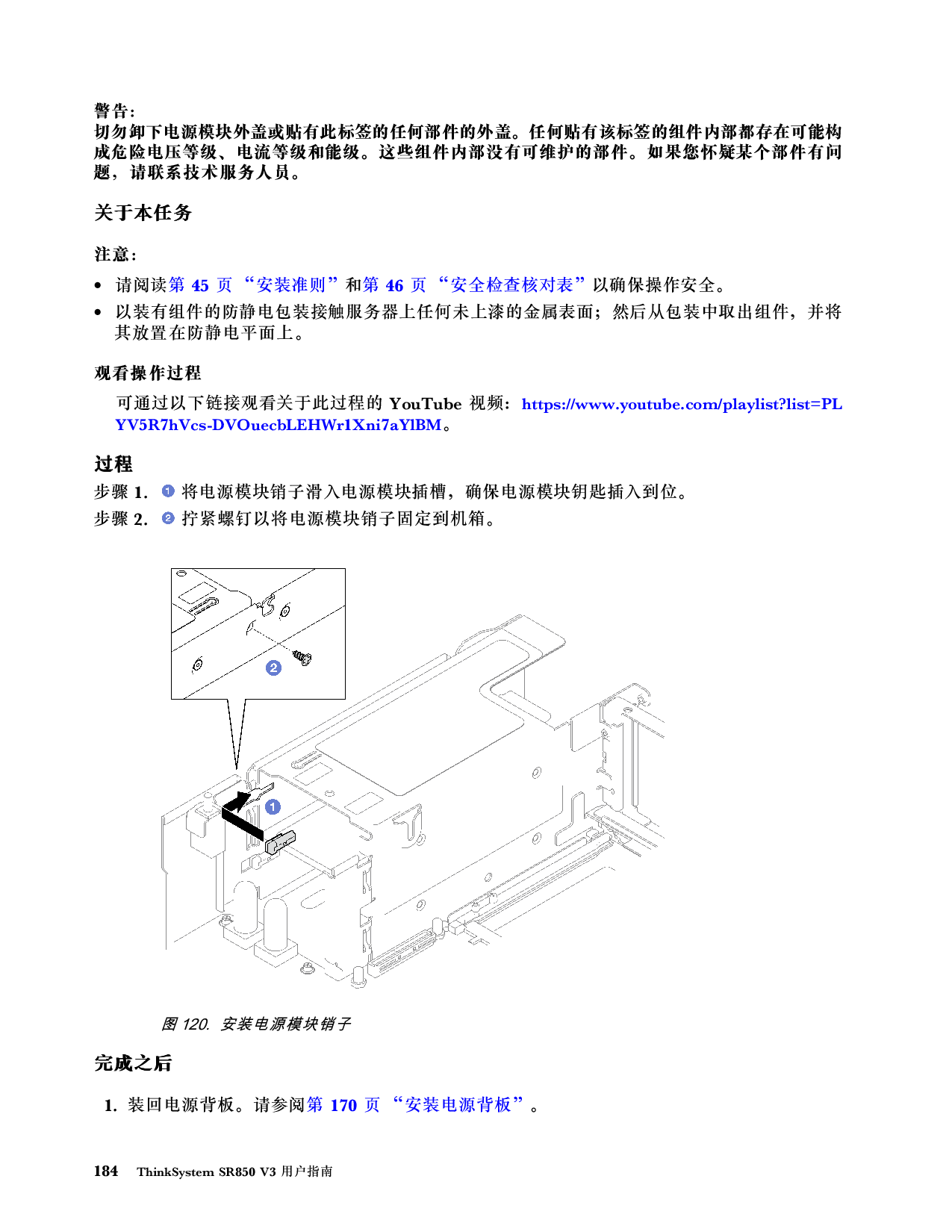 警告：
切勿卸下电源模块外盖或贴有此标签的任何部件的外盖。任何贴有该标签的组件内部都存在可能构成危险电压等级、电流等级和能级。这些组件内部没有可维护的部件。如果您怀疑某个部件有问题，请联系技术服务人员。

关于本任务

注意：

• 请阅读第 45 页 “安装准则”和第 46 页 “安全检查核对表”以确保操作安全。
• 以装有组件的防静电包装接触服务器上任何未上漆的金属表面；然后从包装中取出组件，并将其放置在防静电平面上。

观看操作过程

可通过以下链接观看关于此过程的 YouTube 视频：https://www.youtube.com/playlist?list=PLYV5R7hVcs-DVOuecbLEHWr1Xni7aYlBM。

过程

步骤 1. 1 将电源模块销子滑入电源模块插槽，确保电源模块钥匙插入到位。
步骤 2. 2 拧紧螺钉以将电源模块销子固定到机箱。

2
1

图 120. 安装电源模块销子

完成之后

1. 装回电源背板。请参阅第 170 页 “安装电源背板”。

184 ThinkSystem SR850 V3 用户指南